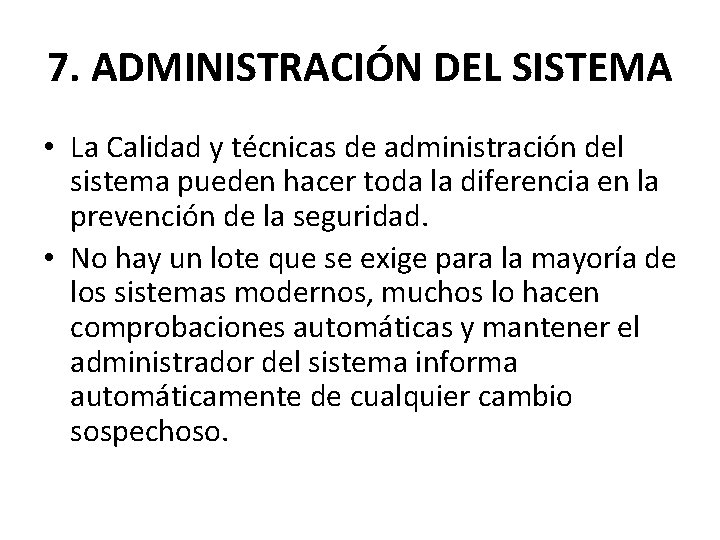 7. ADMINISTRACIÓN DEL SISTEMA

• La Calidad y técnicas de administración del sistema pueden hacer toda la diferencia en la prevención de la seguridad.

• No hay un lote que se exige para la mayoría de los sistemas modernos, muchos lo hacen comprobaciones automáticas y mantener el administrador del sistema informa automáticamente de cualquier cambio sospechoso.